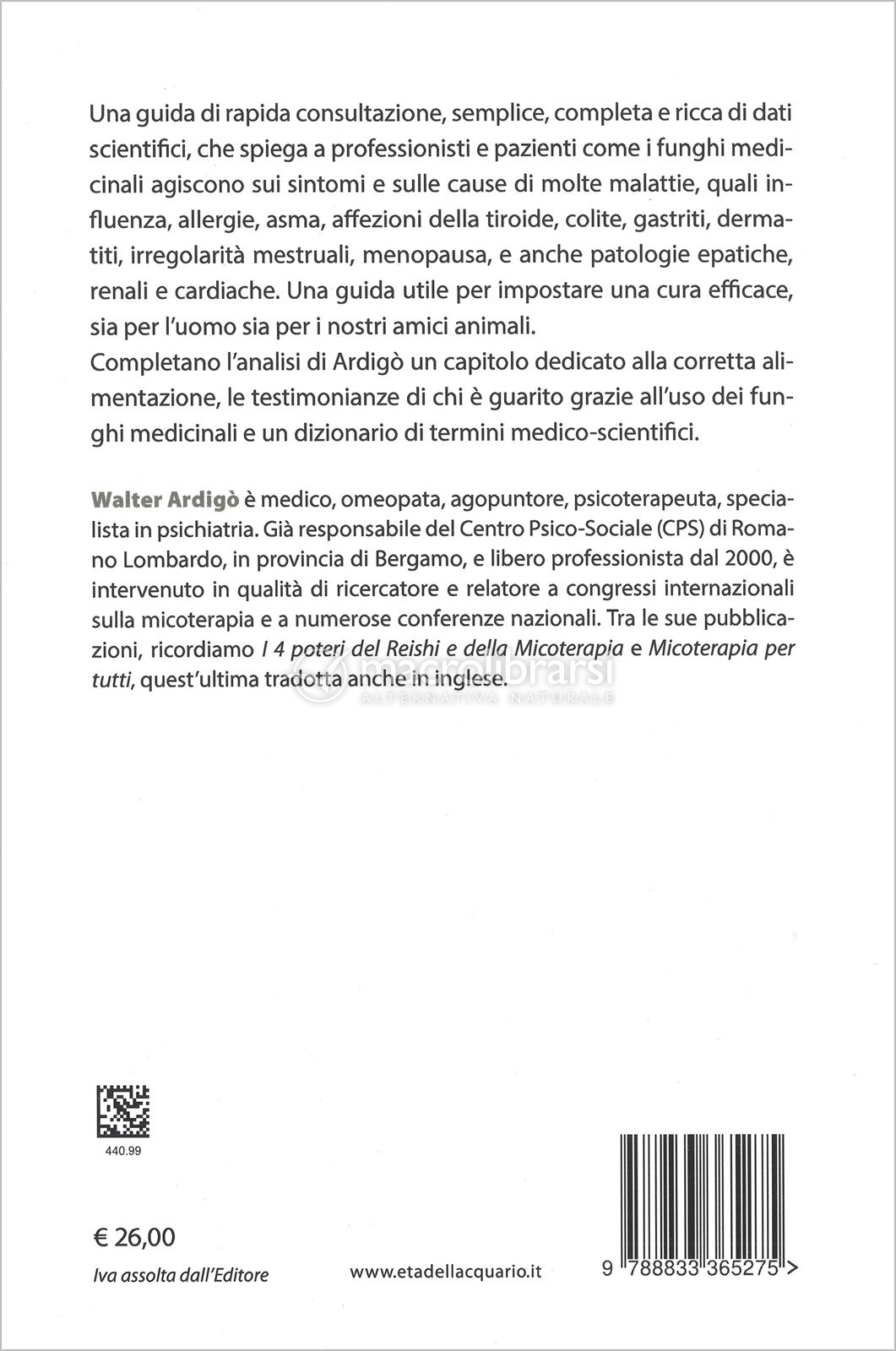 Una guida di rapida consultazione, semplice, completa e ricca di dati scientifici, che spiega a professionisti e pazienti come i funghi medicinali agiscono sui sintomi e sulle cause di molte malattie, quali influenza, allergie, asma, affezioni della tiroide, colite, gastriti, dermatiti, irregolarità mestruali, menopausa, e anche patologie epatiche, renali e cardiache. Una guida utile per impostare una cura efficace, sia per l'uomo sia per i nostri amici animali.
Completano l'analisi di Ardigò un capitolo dedicato alla corretta alimentazione, le testimonianze di chi è guarito grazie all'uso dei funghi medicinali e un dizionario di termini medico-scientifici.

Walter Ardigò è medico, omeopata, agopuntore, psicoterapeuta, specialista in psichiatria. Già responsabile del Centro Psico-Sociale (CPS) di Romano Lombardo, in provincia di Bergamo, e libero professionista dal 2000, è intervenuto in qualità di ricercatore e relatore a congressi internazionali sulla micoterapia e a numerose conferenze nazionali. Tra le sue pubblicazioni, ricordiamo I 4 poteri del Reishi e della Micoterapia e Micoterapia per tutti, quest'ultima tradotta anche in inglese.

440.99

€ 26,00

Iva assolta dall'Editore

www.etadellacquario.it

9 788833 365275 >

macrolibrarsi
ALTERNATIVA NATURALE